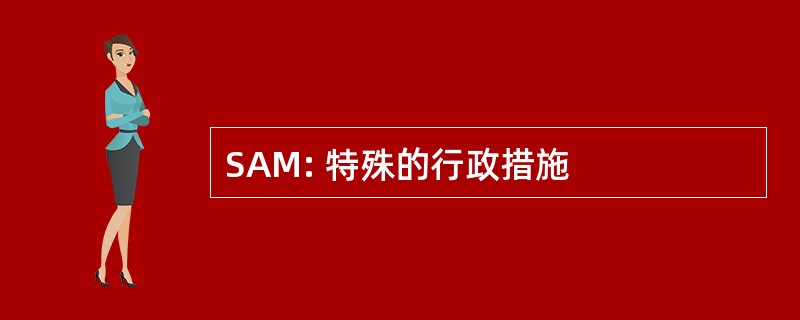 SAM: 特殊的行政措施